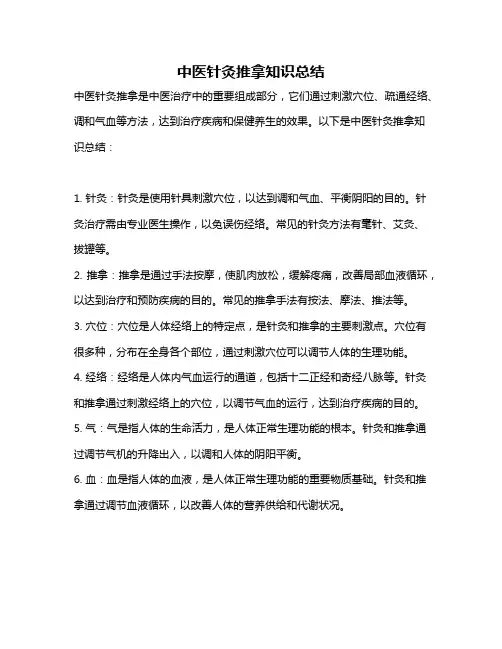 中医针灸推拿知识总结

中医针灸推拿是中医治疗中的重要组成部分，它们通过刺激穴位、疏通经络、调和气血等方法，达到治疗疾病和保健养生的效果。以下是中医针灸推拿知识总结：

1. 针灸：针灸是使用针具刺激穴位，以达到调和气血、平衡阴阳的目的。针灸治疗需由专业医生操作，以免误伤经络。常见的针灸方法有毫针、艾灸、拔罐等。

2. 推拿：推拿是通过手法按摩，使肌肉放松，缓解疼痛，改善局部血液循环，以达到治疗和预防疾病的目的。常见的推拿手法有按法、摩法、推法等。

3. 穴位：穴位是人体经络上的特定点，是针灸和推拿的主要刺激点。穴位有很多种，分布在全身各个部位，通过刺激穴位可以调节人体的生理功能。

4. 经络：经络是人体内气血运行的通道，包括十二正经和奇经八脉等。针灸和推拿通过刺激经络上的穴位，以调节气血的运行，达到治疗疾病的目的。

5. 气：气是指人体的生命活力，是人体正常生理功能的根本。针灸和推拿通过调节气机的升降出入，以调和人体的阴阳平衡。

6. 血：血是指人体的血液，是人体正常生理功能的重要物质基础。针灸和推拿通过调节血液循环，以改善人体的营养供给和代谢状况。